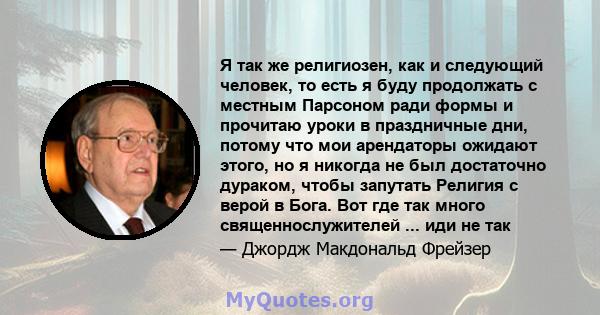 Я так же религиозен, как и следующий человек, то есть я буду продолжать с местным Парсоном ради формы и прочитаю уроки в праздничные дни, потому что мои арендаторы ожидают этого, но я никогда не был достаточно дураком, чтобы запутать Религия с верой в Бога. Вот где так много священнослужителей ... иди не так
— Джордж Макдональд Фрейзер

MyQuotes.org